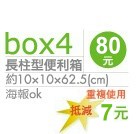 box4
80
元
長柱型便利箱
約10×10×62.5(cm)
海報ok
重複使用
抵減 7元